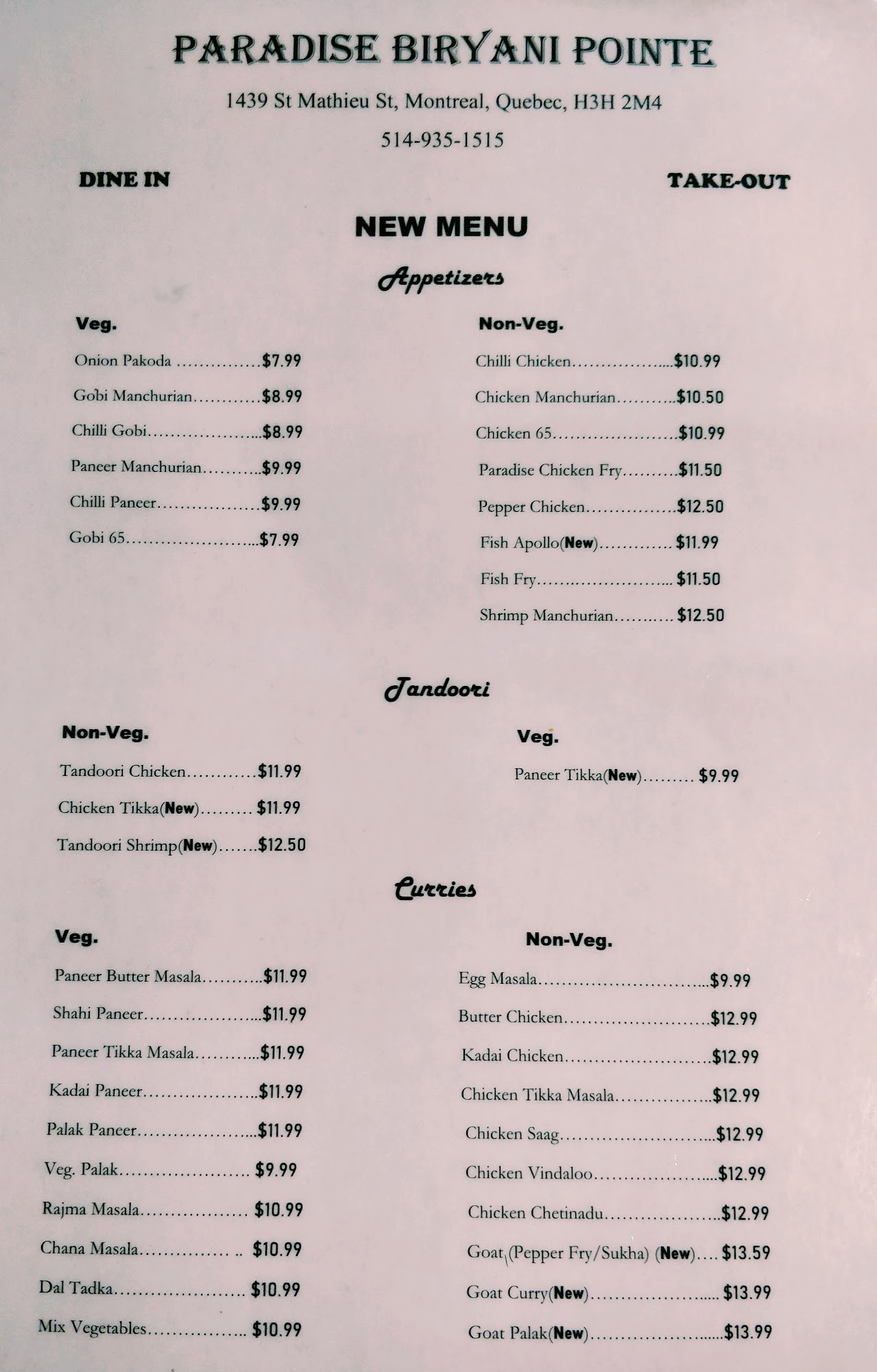 PARADISE BIRYANI POINTE

1439 St Mathieu St, Montreal, Quebec, H3H 2M4

514-935-1515

DINE IN

TAKE-OUT

NEW MENU

Appetizers

Veg.

Onion Pakoda $7.99

Gobi Manchurian $8.99

Chilli Gobi $8.99

Paneer Manchurian $9.99

Chilli Paneer $9.99

Gobi 65 $7.99

Non-Veg.

Chilli Chicken $10.99

Chicken Manchurian $10.50

Chicken 65 $10.99

Paradise Chicken Fry $11.50

Pepper Chicken $12.50

Fish Apollo(New) $11.99

Fish Fry $11.50

Shrimp Manchurian $12.50

Tandoori

Non-Veg.

Tandoori Chicken $11.99

Chicken Tikka(New) $11.99

Tandoori Shrimp(New) $12.50

Veg.

Paneer Tikka(New) $9.99

Curries

Veg.

Paneer Butter Masala $11.99

Shahi Paneer $11.99

Paneer Tikka Masala $11.99

Kadai Paneer $11.99

Palak Paneer $11.99

Veg. Palak $9.99

Rajma Masala $10.99

Chana Masala $10.99

Dal Tadka $10.99

Mix Vegetables $10.99

Non-Veg.

Egg Masala $9.99

Butter Chicken $12.99

Kadai Chicken $12.99

Chicken Tikka Masala $12.99

Chicken Saag $12.99

Chicken Vindaloo $12.99

Chicken Chetinadu $12.99

Goat (Pepper Fry/Sukha) (New) $13.59

Goat Curry(New) $13.99

Goat Palak(New) $13.99